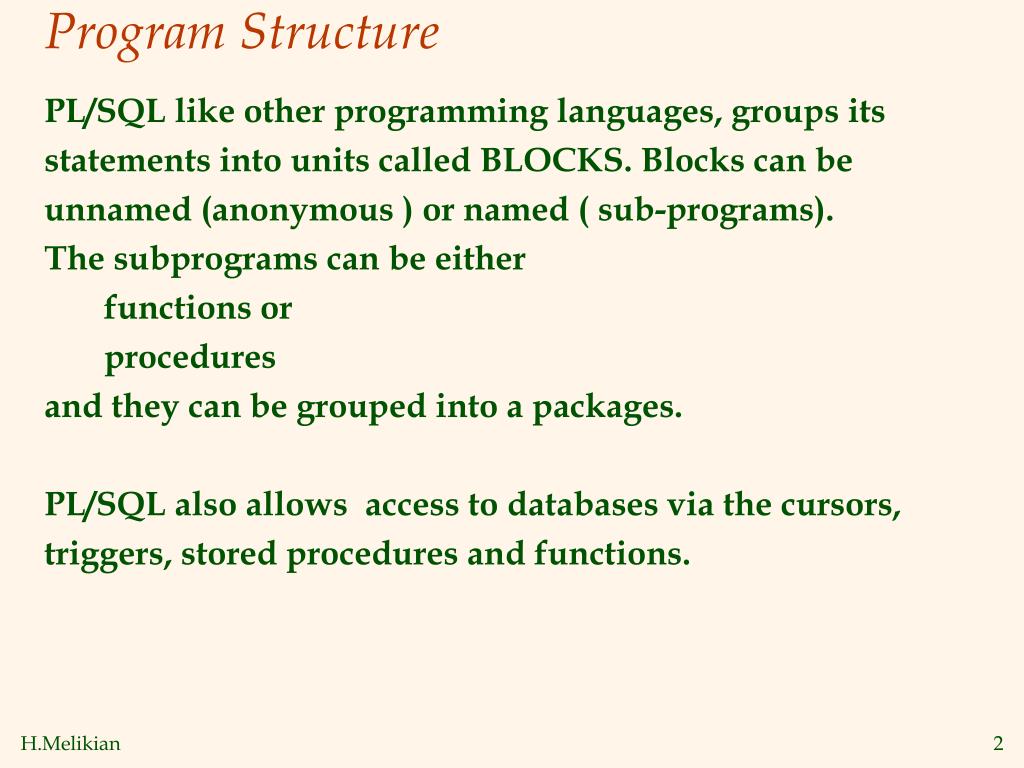 Program Structure

PL/SQL like other programming languages, groups its statements into units called BLOCKS. Blocks can be unnamed (anonymous ) or named ( sub-programs).
The subprograms can be either
functions or
procedures
and they can be grouped into a packages.

PL/SQL also allows access to databases via the cursors, triggers, stored procedures and functions.

H.Melikian

2